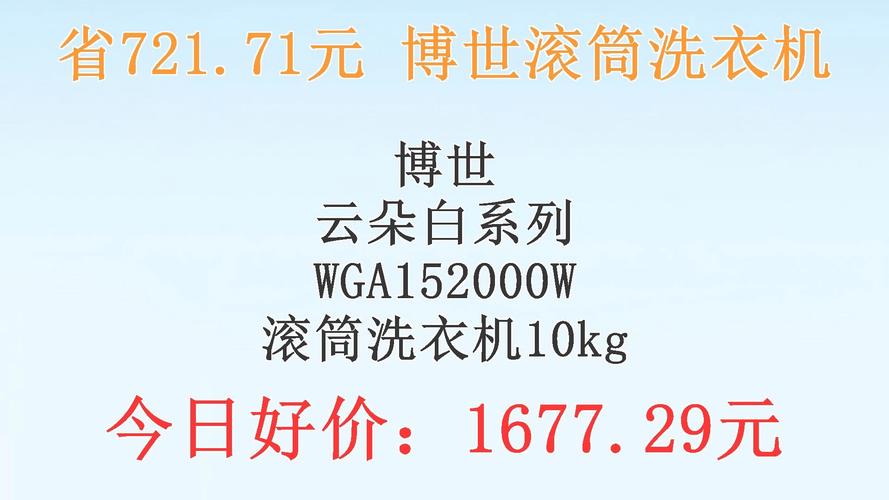 省721.71元 博世滚筒洗衣机

博世
云朵白系列
WGA152000W
滚筒洗衣机10kg

今日好价：1677.29元